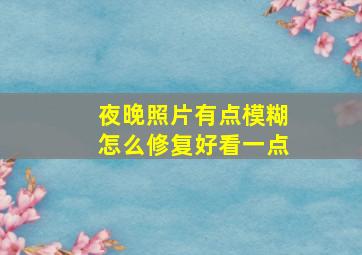 夜晚照片有点模糊
怎么修复好看一点